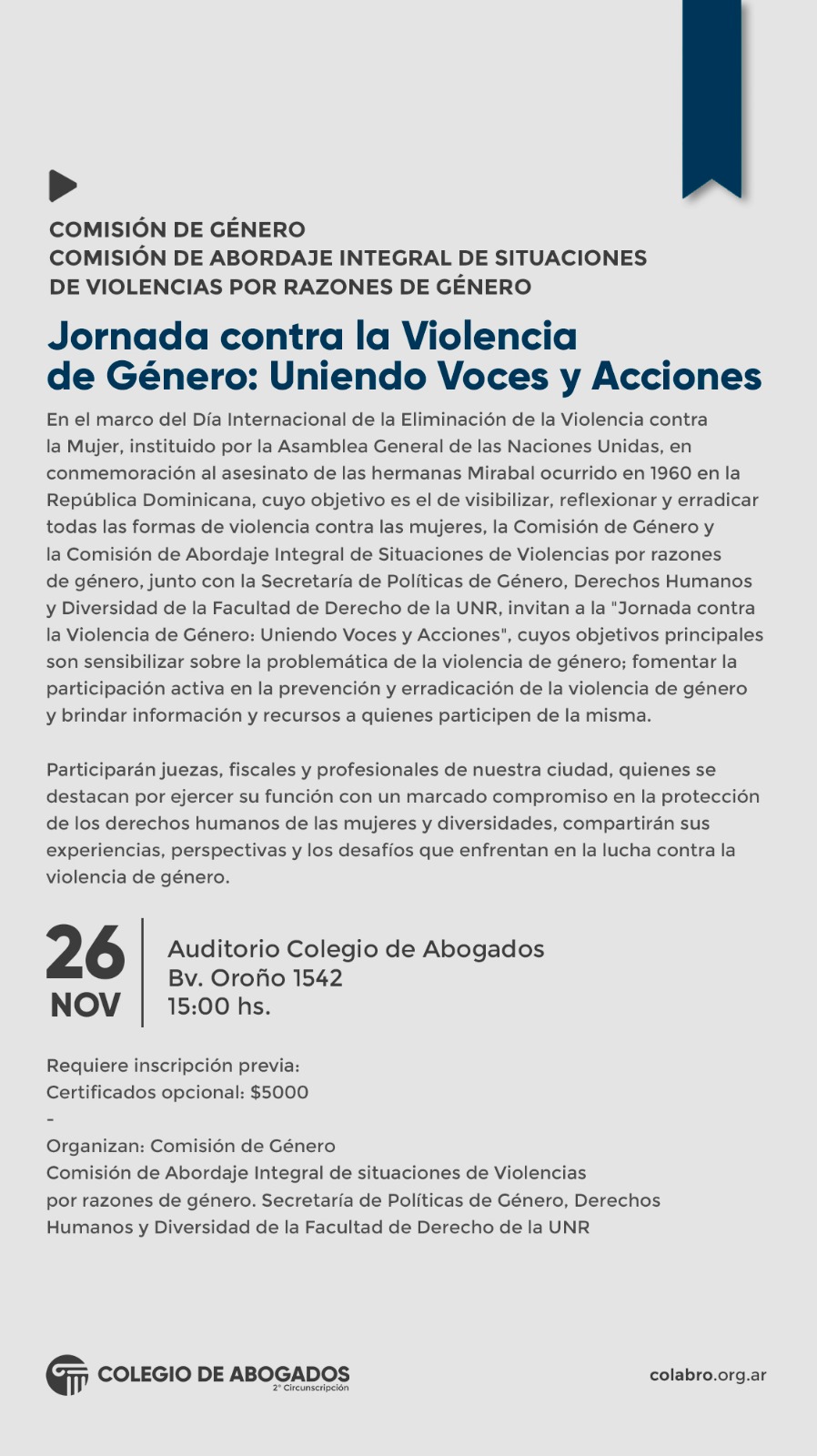 COMISIÓN DE GÉNERO
COMISIÓN DE ABORDAJE INTEGRAL DE SITUACIONES DE VIOLENCIAS POR RAZONES DE GÉNERO

Jornada contra la Violencia de Género: Uniendo Voces y Acciones

En el marco del Día Internacional de la Eliminación de la Violencia contra la Mujer, instituido por la Asamblea General de las Naciones Unidas, en conmemoración al asesinato de las hermanas Mirabal ocurrido en 1960 en la República Dominicana, cuyo objetivo es el de visibilizar, reflexionar y erradicar todas las formas de violencia contra las mujeres, la Comisión de Género y la Comisión de Abordaje Integral de Situaciones de Violencias por razones de género, junto con la Secretaría de Políticas de Género, Derechos Humanos y Diversidad de la Facultad de Derecho de la UNR, invitan a la "Jornada contra la Violencia de Género: Uniendo Voces y Acciones", cuyos objetivos principales son sensibilizar sobre la problemática de la violencia de género; fomentar la participación activa en la prevención y erradicación de la violencia de género y brindar información y recursos a quienes participen de la misma.

Participarán juezas, fiscales y profesionales de nuestra ciudad, quienes se destacan por ejercer su función con un marcado compromiso en la protección de los derechos humanos de las mujeres y diversidades, compartirán sus experiencias, perspectivas y los desafíos que enfrentan en la lucha contra la violencia de género.

26
NOV

Auditorio Colegio de Abogados
Bv. Oroño 1542
15:00 hs.

Requiere inscripción previa:
Certificados opcional: $5000
-
Organizan: Comisión de Género
Comisión de Abordaje Integral de situaciones de Violencias por razones de género. Secretaría de Políticas de Género, Derechos Humanos y Diversidad de la Facultad de Derecho de la UNR

COLEGIO DE ABOGADOS
2° Circunscripción

colabro.org.ar